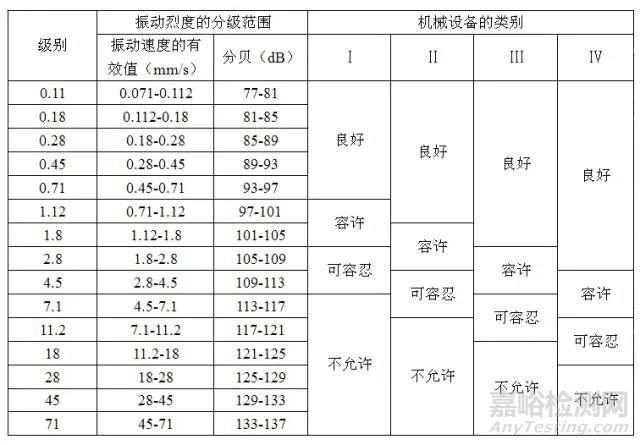 | 级别 | 振动烈度的分级范围 |  | 机械设备的类别 |  |  |  |
|---|---|---|---|---|---|---|
|  | 振动速度的有效值（mm/s） | 分贝（dB） | I | II | III | IV |
| 0.11 | 0.071-0.112 | 77-81 | 良好 | 良好 | 良好 | 良好 |
| 0.18 | 0.112-0.18 | 81-85 |  |  |  |  |
| 0.28 | 0.18-0.28 | 85-89 |  |  |  |  |
| 0.45 | 0.28-0.45 | 89-93 |  |  |  |  |
| 0.71 | 0.45-0.71 | 93-97 |  |  |  |  |
| 1.12 | 0.71-1.12 | 97-101 | 容许 |  |  |  |
| 1.8 | 1.12-1.8 | 101-105 |  | 容许 |  |  |
| 2.8 | 1.8-2.8 | 105-109 | 可容忍 |  | 容许 |  |
| 4.5 | 2.8-4.5 | 109-113 |  | 可容忍 |  | 容许 |
| 7.1 | 4.5-7.1 | 113-117 | 不允许 |  | 可容忍 |  |
| 11.2 | 7.1-11.2 | 117-121 |  | 不允许 |  | 可容忍 |
| 18 | 11.2-18 | 121-125 |  |  | 不允许 |  |
| 28 | 18-28 | 125-129 |  |  |  | 不允许 |
| 45 | 28-45 | 129-133 |  |  |  |  |
| 71 | 45-71 | 133-137 |  |  |  |  |

嘉峪检测网
AnyTesting.com